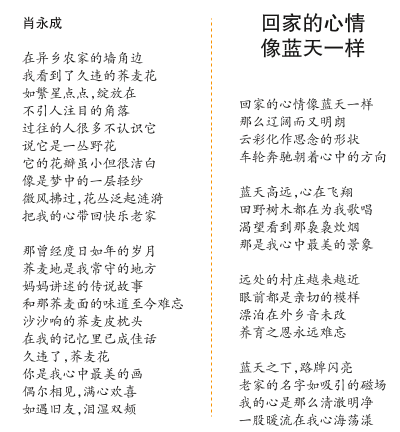 肖永成

在异乡农家的墙角边
我看到了久违的荞麦花
如繁星点点，绽放在
不引人注目的角落
过往的人很多不认识它
说它是一丛野花
它的花瓣虽小但很洁白
像是梦中的一层轻纱
微风拂过，花丛泛起涟漪
把我的心带回快乐老家

那曾经度日如年的岁月
荞麦地是我常守的地方
妈妈讲述的传说故事
和那荞麦面的味道至今难忘
沙沙响的荞麦皮枕头
在我的记忆里已成佳话
久违了，荞麦花
你是我心中最美的画
偶尔相见，满心欢喜
如遇旧友，泪湿双颊

回家的心情
像蓝天一样

回家的心情像蓝天一样
那么辽阔而又明朗
云彩化作思念的形状
车轮奔驰朝着心中的方向

蓝天高远，心在飞翔
田野树木都在为我歌唱
渴望看到那袅袅炊烟
那是我心中最美的景象

远处的村庄越来越近
眼前都是亲切的模样
漂泊在外乡音未改
养育之恩永远难忘

蓝天之下，路牌闪亮
老家的名字如吸引的磁场
我的心是那么清澈明净
一股暖流在我心海荡漾